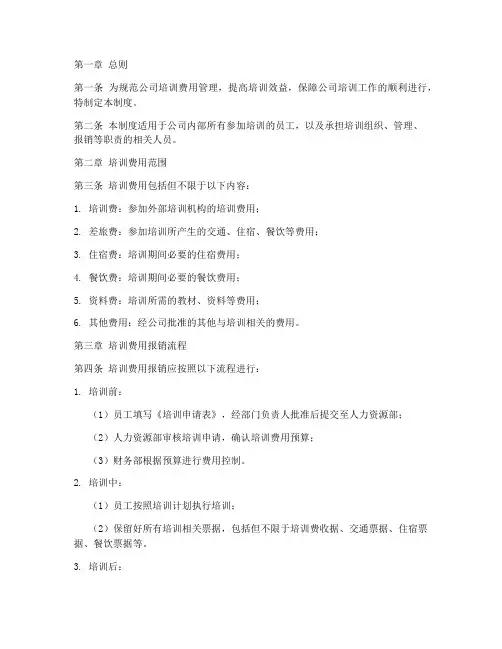 第一章 总则

第一条 为规范公司培训费用管理，提高培训效益，保障公司培训工作的顺利进行，特制定本制度。

第二条 本制度适用于公司内部所有参加培训的员工，以及承担培训组织、管理、报销等职责的相关人员。

第二章 培训费用范围

第三条 培训费用包括但不限于以下内容：

1. 培训费：参加外部培训机构的培训费用；

2. 差旅费：参加培训所产生的交通、住宿、餐饮等费用；

3. 住宿费：培训期间必要的住宿费用；

4. 餐饮费：培训期间必要的餐饮费用；

5. 资料费：培训所需的教材、资料等费用；

6. 其他费用：经公司批准的其他与培训相关的费用。

第三章 培训费用报销流程

第四条 培训费用报销应按照以下流程进行：

1. 培训前：

（1）员工填写《培训申请表》，经部门负责人批准后提交至人力资源部；

（2）人力资源部审核培训申请，确认培训费用预算；

（3）财务部根据预算进行费用控制。

2. 培训中：

（1）员工按照培训计划执行培训；

（2）保留好所有培训相关票据，包括但不限于培训费收据、交通票据、住宿票据、餐饮票据等。

3. 培训后：